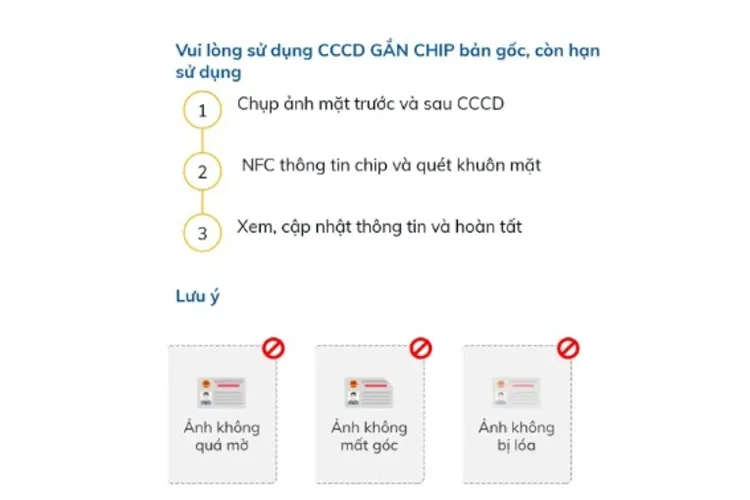 Vui lòng sử dụng CCCD GẮN CHIP bản gốc, còn hạn sử dụng

1 Chụp ảnh mặt trước và sau CCCD

2 NFC thông tin chip và quét khuôn mặt

3 Xem, cập nhật thông tin và hoàn tất

Lưu ý

Ảnh không quá mờ

Ảnh không mất góc

Ảnh không bị lóa